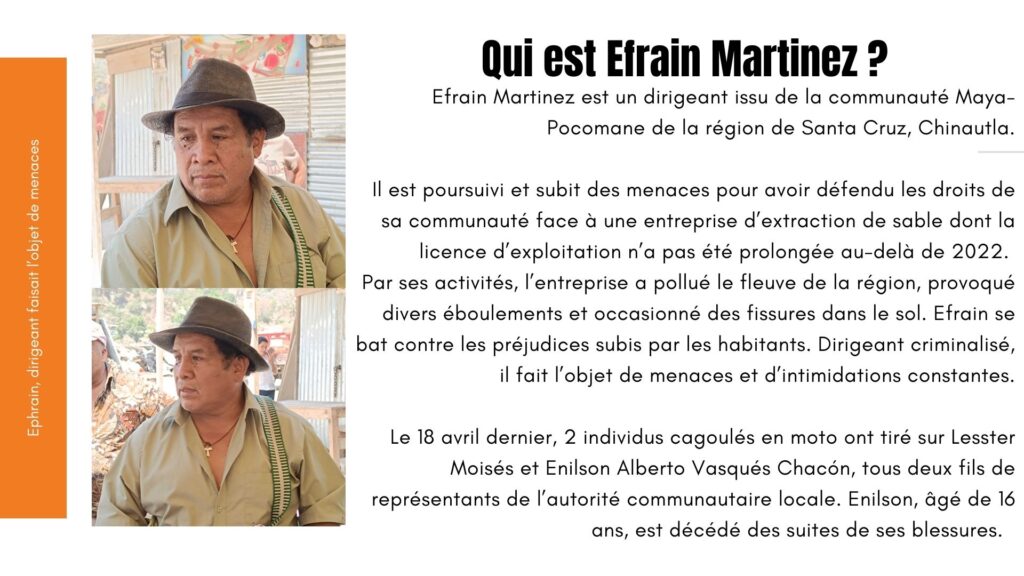 Ephrain, dirigeant faisait l'objet de menaces

Qui est Efrain Martinez ?

Efrain Martinez est un dirigeant issu de la communauté Maya-Pocomane de la région de Santa Cruz, Chinautla.

Il est poursuivi et subit des menaces pour avoir défendu les droits de sa communauté face à une entreprise d'extraction de sable dont la licence d'exploitation n'a pas été prolongée au-delà de 2022. Par ses activités, l'entreprise a pollué le fleuve de la région, provoqué divers éboulements et occasionné des fissures dans le sol. Efrain se bat contre les préjudices subis par les habitants. Dirigeant criminalisé, il fait l'objet de menaces et d'intimidations constantes.

Le 18 avril dernier, 2 individus cagoulés en moto ont tiré sur Lesster Moisés et Enilson Alberto Vasqués Chacón, tous deux fils de représentants de l'autorité communautaire locale. Enilson, âgé de 16 ans, est décédé des suites de ses blessures.